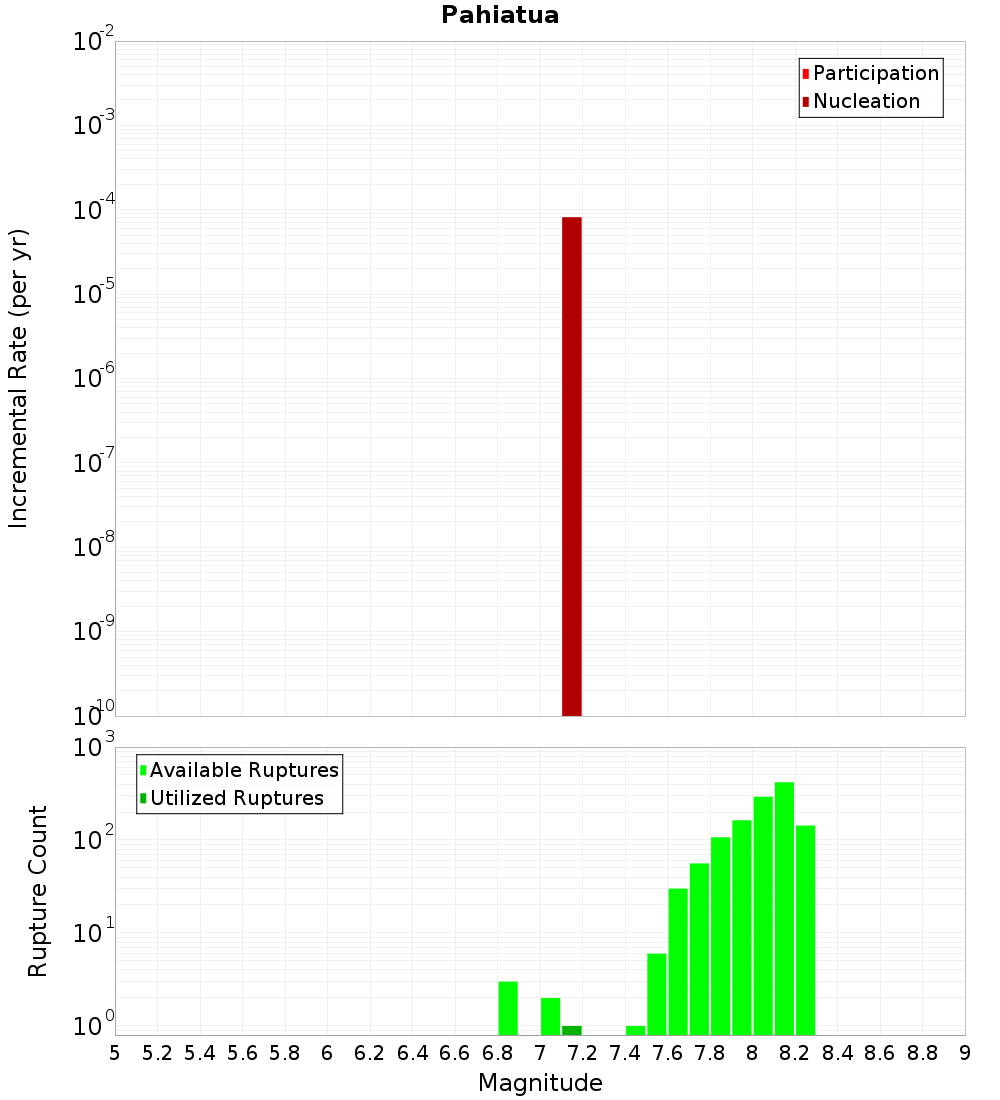 Pahiatua

Participation
Nucleation

Incremental Rate (per yr)

$10^{-2}$
$10^{-3}$
$10^{-4}$
$10^{-5}$
$10^{-6}$
$10^{-7}$
$10^{-8}$
$10^{-9}$
$10^{-10}$

Available Ruptures
Utilized Ruptures

Rupture Count

$10^{3}$
$10^{2}$
$10^{1}$
$10^{0}$

5 5.2 5.4 5.6 5.8 6 6.2 6.4 6.6 6.8 7 7.2 7.4 7.6 7.8 8 8.2 8.4 8.6 8.8 9

Magnitude